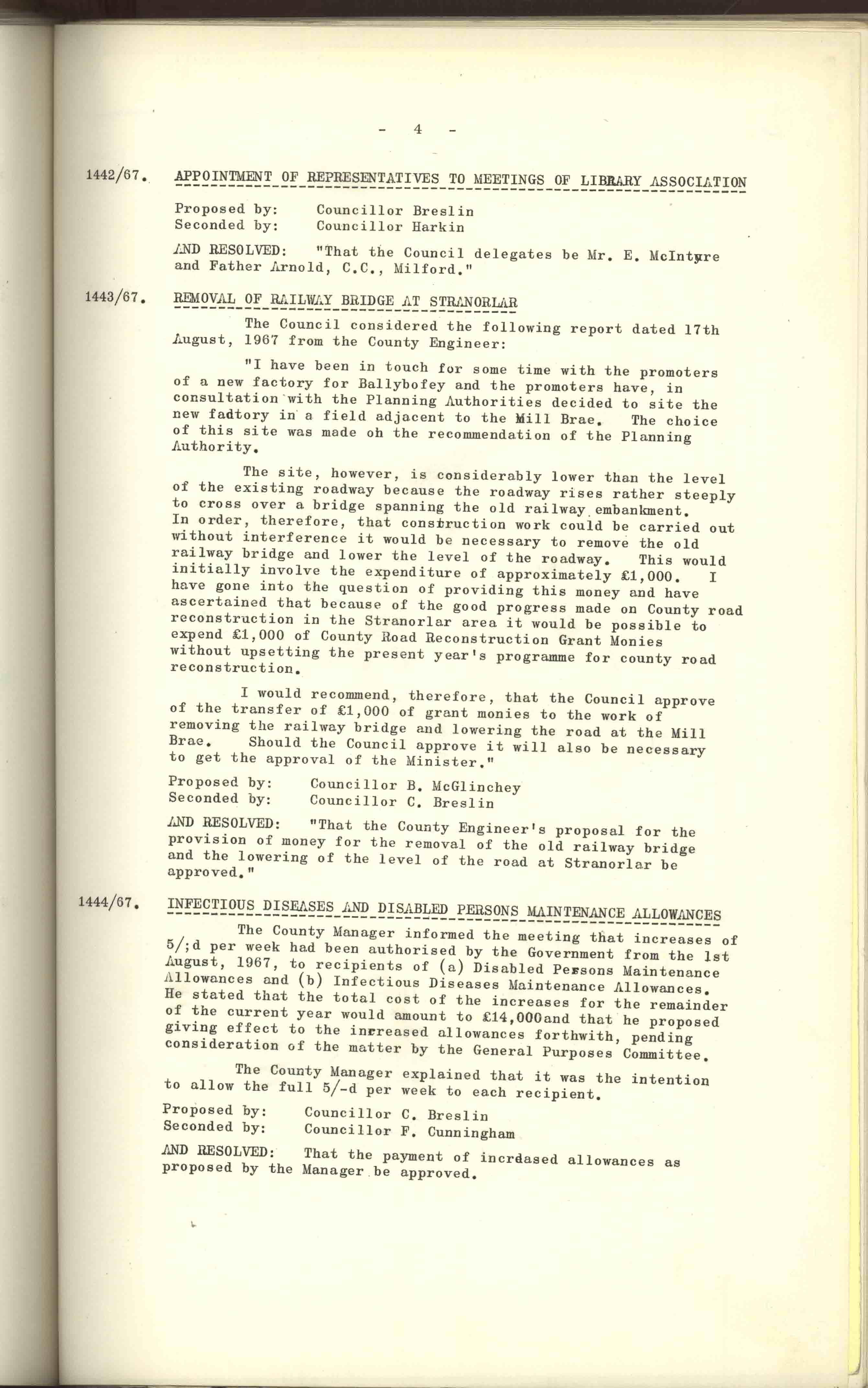 - 4 -

1442/67. APPOINTMENT OF REPRESENTATIVES TO MEETINGS OF LIBRARY ASSOCIATION

Proposed by: Councillor Breslin
Seconded by: Councillor Harkin

AND RESOLVED: "That the Council delegates be Mr. E. McIntyre and Father Arnold, C.C., Milford."

1443/67. REMOVAL OF RAILWAY BRIDGE AT STRANORLAR

The Council considered the following report dated 17th August, 1967 from the County Engineer:

"I have been in touch for some time with the promoters of a new factory for Ballybofey and the promoters have, in consultation with the Planning Authorities decided to site the new fadtory in a field adjacent to the Mill Brae. The choice of this site was made oh the recommendation of the Planning Authority.

The site, however, is considerably lower than the level of the existing roadway because the roadway rises rather steeply to cross over a bridge spanning the old railway embankment. In order, therefore, that construction work could be carried out without interference it would be necessary to remove the old railway bridge and lower the level of the roadway. This would initially involve the expenditure of approximately £1,000. I have gone into the question of providing this money and have ascertained that because of the good progress made on County road reconstruction in the Stranorlar area it would be possible to expend £1,000 of County Road Reconstruction Grant Monies without upsetting the present year's programme for county road reconstruction.

I would recommend, therefore, that the Council approve of the transfer of £1,000 of grant monies to the work of removing the railway bridge and lowering the road at the Mill Brae. Should the Council approve it will also be necessary to get the approval of the Minister."

Proposed by: Councillor B. McGlinchey
Seconded by: Councillor C. Breslin

AND RESOLVED: "That the County Engineer's proposal for the provision of money for the removal of the old railway bridge and the lowering of the level of the road at Stranorlar be approved."

1444/67. INFECTIOUS DISEASES AND DISABLED PERSONS MAINTENANCE ALLOWANCES

The County Manager informed the meeting that increases of 5/;d per week had been authorised by the Government from the 1st August, 1967, to recipients of (a) Disabled Persons Maintenance Allowances and (b) Infectious Diseases Maintenance Allowances. He stated that the total cost of the increases for the remainder of the current year would amount to £14,000and that he proposed giving effect to the inrreased allowances forthwith, pending consideration of the matter by the General Purposes Committee.

The County Manager explained that it was the intention to allow the full 5/-d per week to each recipient.

Proposed by: Councillor C. Breslin
Seconded by: Councillor F. Cunningham

AND RESOLVED: That the payment of incrdased allowances as proposed by the Manager be approved.